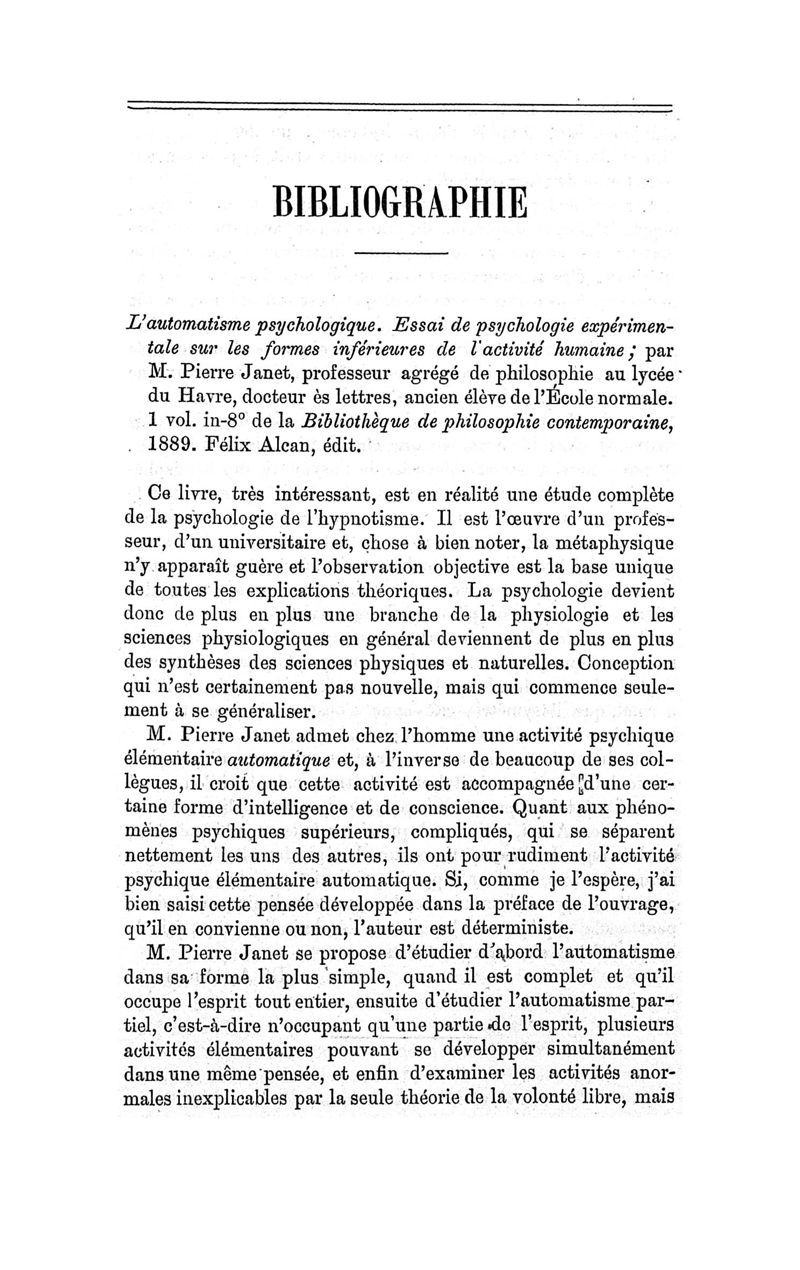 BIBLIOGRAPHIE

L'automatisme psychologique. Essai de psychologie expérimentale sur les formes inférieures de l'activité humaine; par M. Pierre Janet, professeur agrégé de philosophie au lycée du Havre, docteur ès lettres, ancien élève de l'École normale. 1 vol. in-8° de la Bibliothèque de philosophie contemporaine, 1889. Félix Alcan, édit.

Ce livre, très intéressant, est en réalité une étude complète de la psychologie de l'hypnotisme. Il est l'œuvre d'un professeur, d'un universitaire et, chose à bien noter, la métaphysique n'y apparaît guère et l'observation objective est la base unique de toutes les explications théoriques. La psychologie devient donc de plus en plus une branche de la physiologie et les sciences physiologiques en général deviennent de plus en plus des synthèses des sciences physiques et naturelles. Conception qui n'est certainement pas nouvelle, mais qui commence seulement à se généraliser.

M. Pierre Janet admet chez l'homme une activité psychique élémentaire automatique et, à l'inverse de beaucoup de ses collègues, il croit que cette activité est accompagnée d'une certaine forme d'intelligence et de conscience. Quant aux phénomènes psychiques supérieurs, compliqués, qui se séparent nettement les uns des autres, ils ont pour rudiment l'activité psychique élémentaire automatique. Si, comme je l'espère, j'ai bien saisi cette pensée développée dans la préface de l'ouvrage, qu'il en convienne ou non, l'auteur est déterministe.

M. Pierre Janet se propose d'étudier d'abord l'automatisme dans sa forme la plus simple, quand il est complet et qu'il occupe l'esprit tout entier, ensuite d'étudier l'automatisme partiel, c'est-à-dire n'occupant qu'une partie de l'esprit, plusieurs activités élémentaires pouvant se développer simultanément dans une même pensée, et enfin d'examiner les activités anormales inexplicables par la seule théorie de la volonté libre, mais